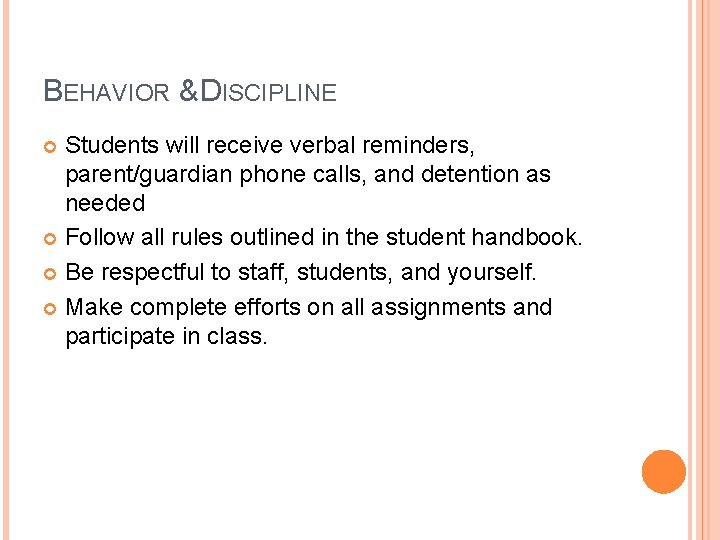 BEHAVIOR &DISCIPLINE

• Students will receive verbal reminders, parent/guardian phone calls, and detention as needed
• Follow all rules outlined in the student handbook.
• Be respectful to staff, students, and yourself.
• Make complete efforts on all assignments and participate in class.